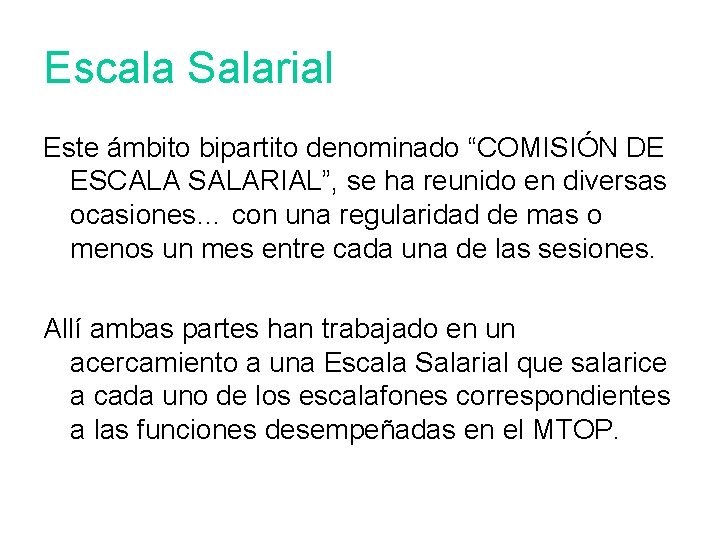 Escala Salarial

Este ámbito bipartito denominado “COMISIÓN DE ESCALA SALARIAL”, se ha reunido en diversas ocasiones… con una regularidad de mas o menos un mes entre cada una de las sesiones.

Allí ambas partes han trabajado en un acercamiento a una Escala Salarial que salarice a cada uno de los escalafones correspondientes a las funciones desempeñadas en el MTOP.